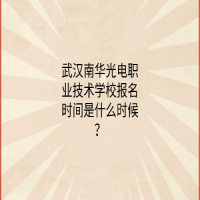 武汉南华光电职业技术学校报名时间是什么时候？